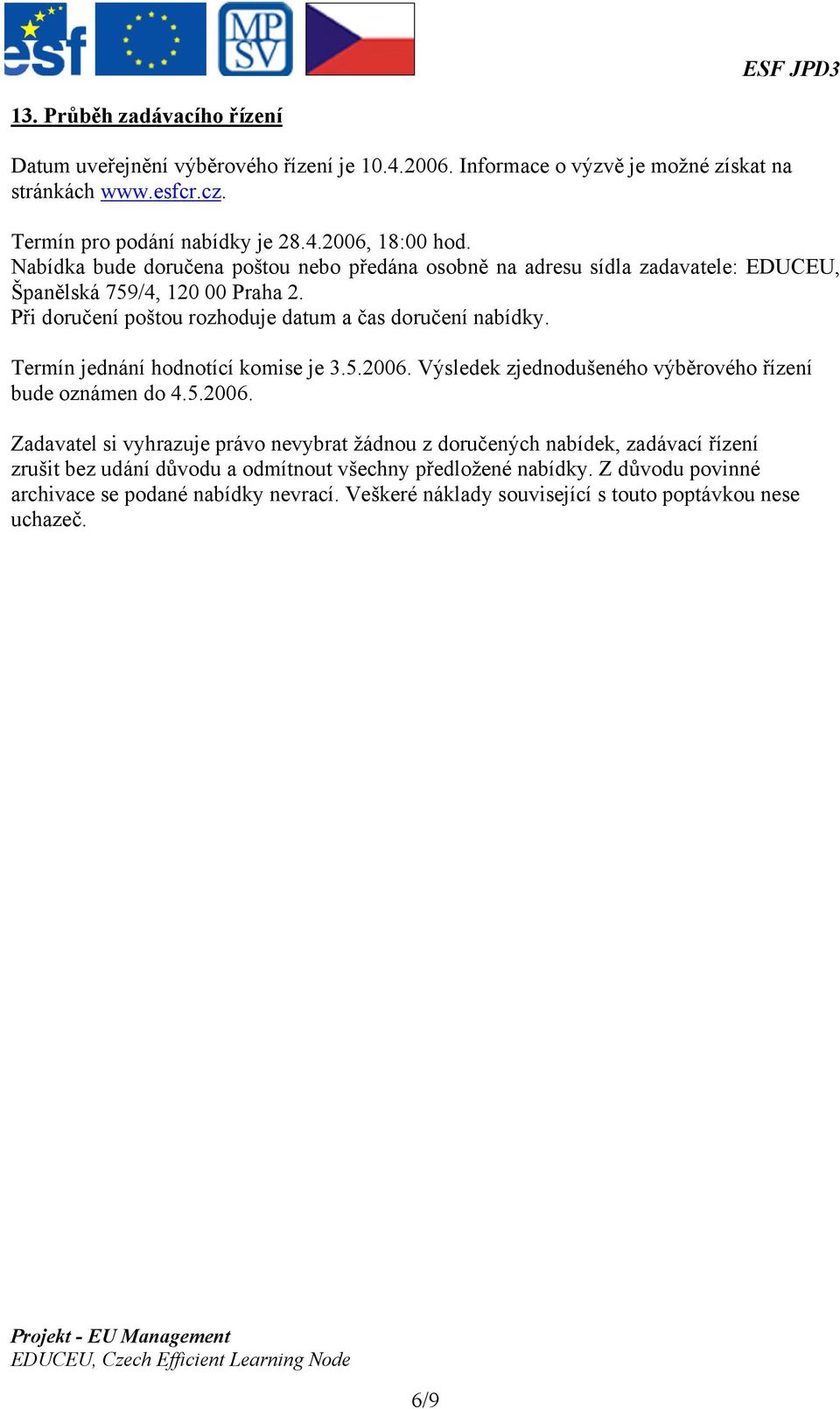 esf

MP
SV

ESF JPD3

13. Průběh zadávacího řízení

Datum uveřejnění výběrového řízení je 10.4.2006. Informace o výzvě je možné získat na stránkách www.esfcr.cz.

Termín pro podání nabídky je 28.4.2006, 18:00 hod.
Nabídka bude doručena poštou nebo předána osobně na adresu sídla zadavatele: EDUCEU, Španělská 759/4, 120 00 Praha 2.
Při doručení poštou rozhoduje datum a čas doručení nabídky.

Termín jednání hodnotící komise je 3.5.2006. Výsledek zjednodušeného výběrového řízení bude oznámen do 4.5.2006.

Zadavatel si vyhrazuje právo nevybrat žádnou z doručených nabídek, zadávací řízení zrušit bez udání důvodu a odmítnout všechny předložené nabídky. Z důvodu povinné archivace se podané nabídky nevrací. Veškeré náklady související s touto poptávkou nese uchazeč.

Projekt - EU Management
EDUCEU, Czech Efficient Learning Node

6/9